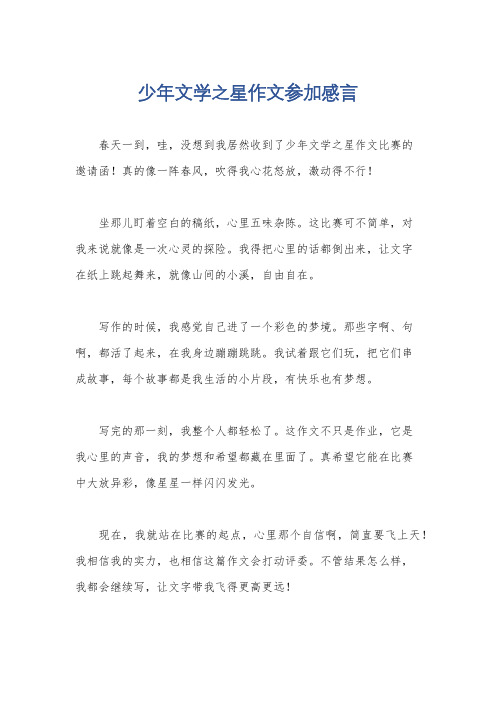 少年文学之星作文参加感言

春天一到，哇，没想到我居然收到了少年文学之星作文比赛的邀请函！真的像一阵春风，吹得我心花怒放，激动得不行！

坐那儿盯着空白的稿纸，心里五味杂陈。这比赛可不简单，对我来说就像是一次心灵的探险。我得把心里的话都倒出来，让文字在纸上跳起舞来，就像山间的小溪，自由自在。

写作的时候，我感觉自己进了一个彩色的梦境。那些字啊、句啊，都活了起来，在我身边蹦蹦跳跳。我试着跟它们玩，把它们串成故事，每个故事都是我生活的小片段，有快乐也有梦想。

写完的那一刻，我整个人都轻松了。这作文不只是作业，它是我心里的声音，我的梦想和希望都藏在里面了。真希望它能在比赛中大放异彩，像星星一样闪闪发光。

现在，我就站在比赛的起点，心里那个自信啊，简直要飞上天！我相信我的实力，也相信这篇作文会打动评委。不管结果怎么样，我都会继续写，让文字带我飞得更高更远！